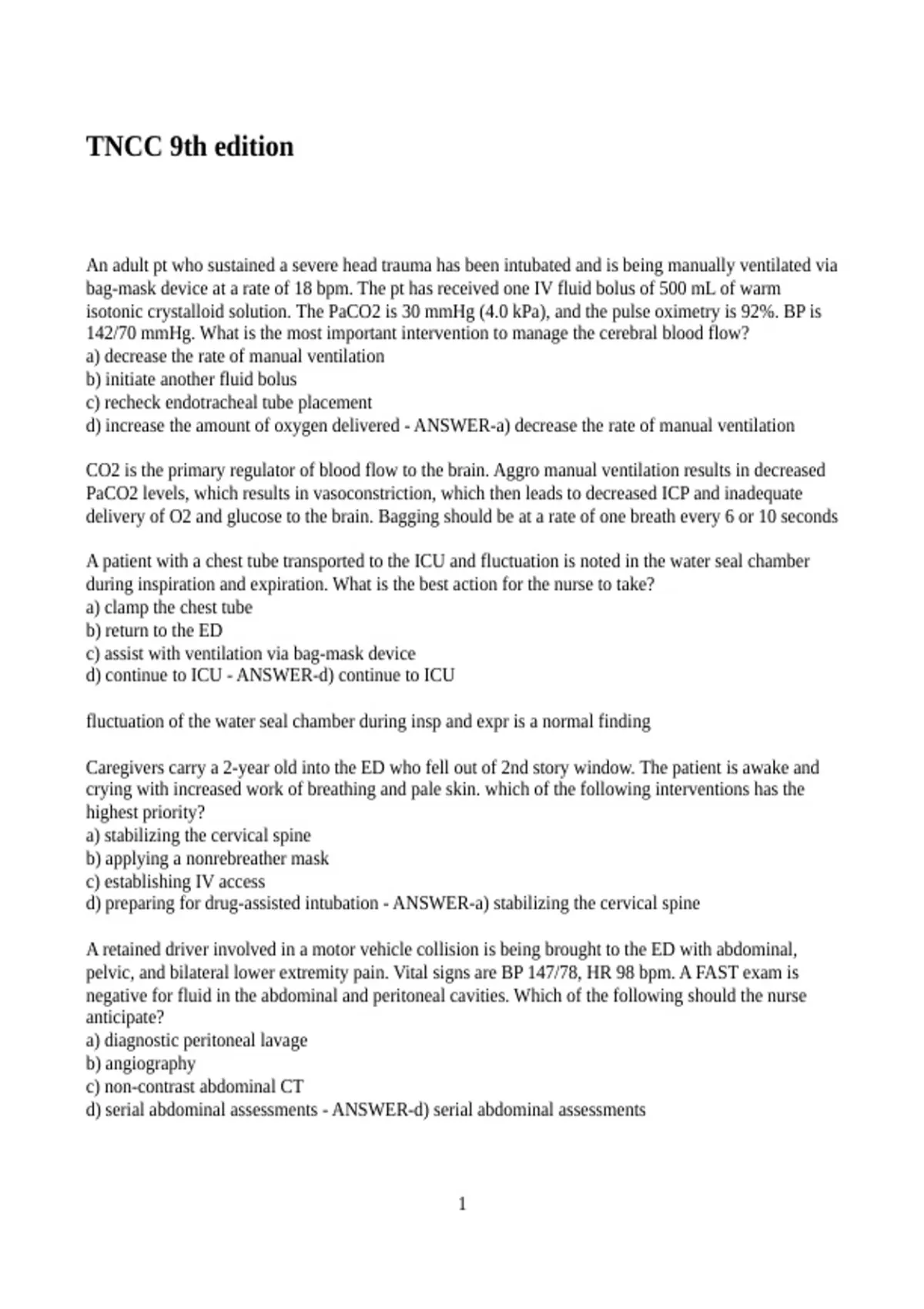 TNCC 9th edition

An adult pt who sustained a severe head trauma has been intubated and is being manually ventilated via bag-mask device at a rate of 18 bpm. The pt has received one IV fluid bolus of 500 mL of warm isotonic crystalloid solution. The PaCO2 is 30 mmHg (4.0 kPa), and the pulse oximetry is 92%. BP is 142/70 mmHg. What is the most important intervention to manage the cerebral blood flow?
a) decrease the rate of manual ventilation
b) initiate another fluid bolus
c) recheck endotracheal tube placement
d) increase the amount of oxygen delivered - ANSWER-a) decrease the rate of manual ventilation

CO2 is the primary regulator of blood flow to the brain. Aggro manual ventilation results in decreased PaCO2 levels, which results in vasoconstriction, which then leads to decreased ICP and inadequate delivery of O2 and glucose to the brain. Bagging should be at a rate of one breath every 6 or 10 seconds

A patient with a chest tube transported to the ICU and fluctuation is noted in the water seal chamber during inspiration and expiration. What is the best action for the nurse to take?
a) clamp the chest tube
b) return to the ED
c) assist with ventilation via bag-mask device
d) continue to ICU - ANSWER-d) continue to ICU

fluctuation of the water seal chamber during insp and expr is a normal finding

Caregivers carry a 2-year old into the ED who fell out of 2nd story window. The patient is awake and crying with increased work of breathing and pale skin. which of the following interventions has the highest priority?
a) stabilizing the cervical spine
b) applying a nonrebreather mask
c) establishing IV access
d) preparing for drug-assisted intubation - ANSWER-a) stabilizing the cervical spine

A retained driver involved in a motor vehicle collision is being brought to the ED with abdominal, pelvic, and bilateral lower extremity pain. Vital signs are BP 147/78, HR 98 bpm. A FAST exam is negative for fluid in the abdominal and peritoneal cavities. Which of the following should the nurse anticipate?
a) diagnostic peritoneal lavage
b) angiography
c) non-contrast abdominal CT
d) serial abdominal assessments - ANSWER-d) serial abdominal assessments

1